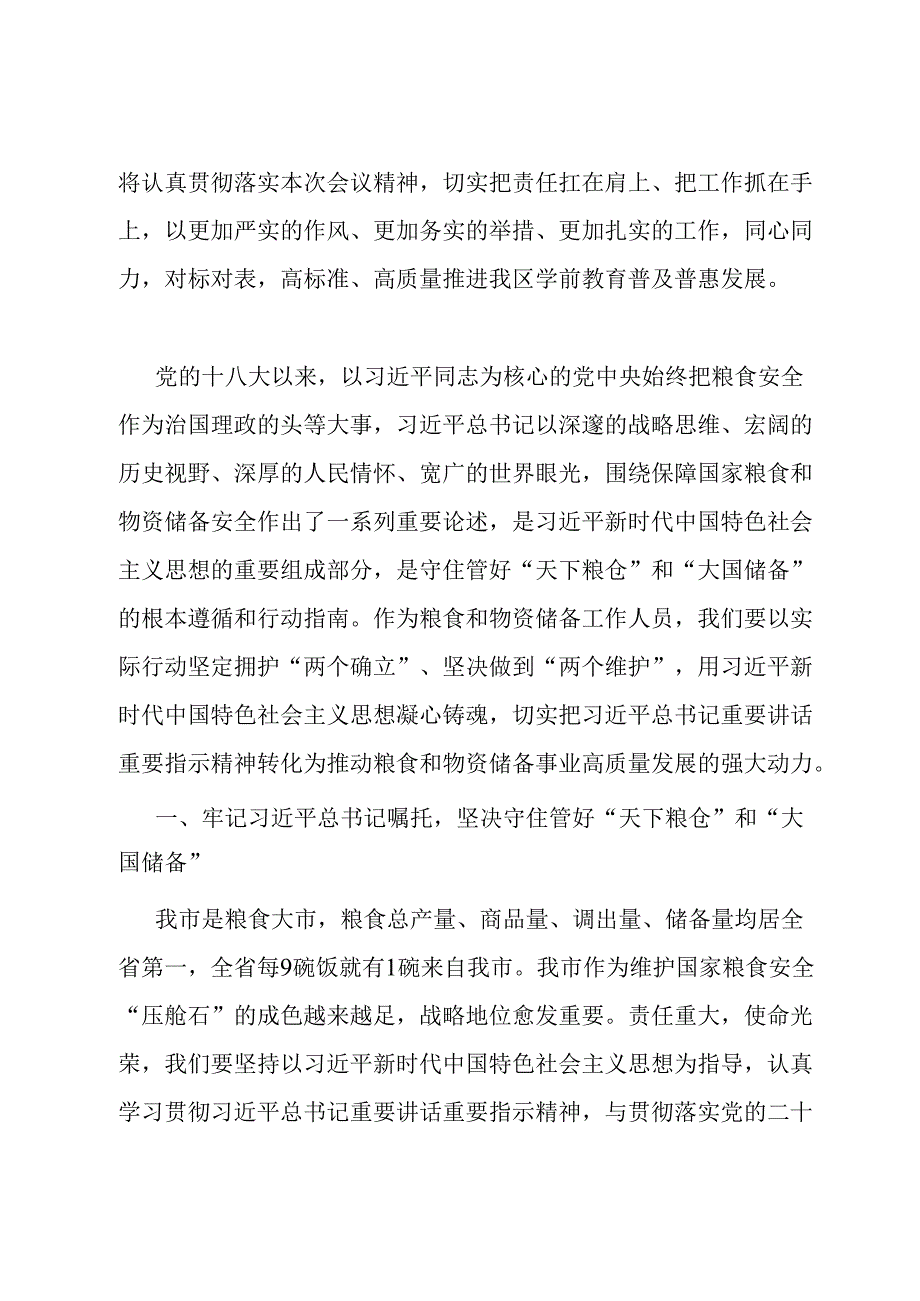 将认真贯彻落实本次会议精神，切实把责任扛在肩上、把工作抓在手上，以更加严实的作风、更加务实的举措、更加扎实的工作，同心同力，对标对表，高标准、高质量推进我区学前教育普及普惠发展。

党的十八大以来，以习近平同志为核心的党中央始终把粮食安全作为治国理政的头等大事，习近平总书记以深邃的战略思维、宏阔的历史视野、深厚的人民情怀、宽广的世界眼光，围绕保障国家粮食和物资储备安全作出了一系列重要论述，是习近平新时代中国特色社会主义思想的重要组成部分，是守住管好“天下粮仓”和“大国储备”的根本遵循和行动指南。作为粮食和物资储备工作人员，我们要以实际行动坚定拥护“两个确立”、坚决做到“两个维护”，用习近平新时代中国特色社会主义思想凝心铸魂，切实把习近平总书记重要讲话重要指示精神转化为推动粮食和物资储备事业高质量发展的强大动力。

一、牢记习近平总书记嘱托，坚决守住管好“天下粮仓”和“大国储备”

我市是粮食大市，粮食总产量、商品量、调出量、储备量均居全省第一，全省每9碗饭就有1碗来自我市。我市作为维护国家粮食安全“压舱石”的成色越来越足，战略地位愈发重要。责任重大，使命光荣，我们要坚持以习近平新时代中国特色社会主义思想为指导，认真学习贯彻习近平总书记重要讲话重要指示精神，与贯彻落实党的二十